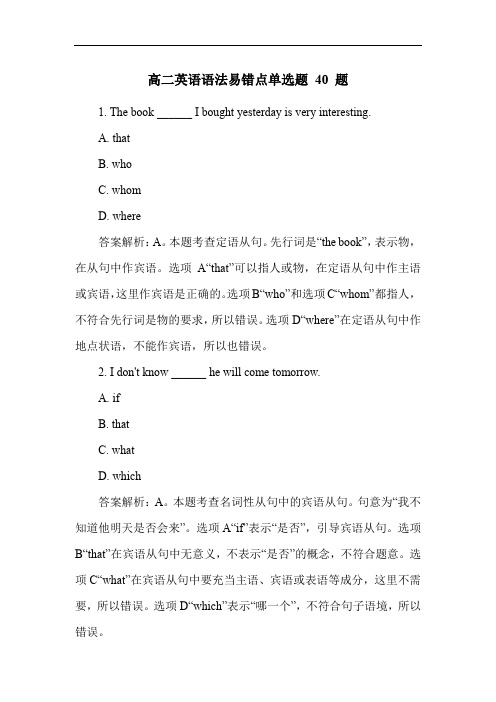 高二英语语法易错点单选题 40 题

1. The book ______ I bought yesterday is very interesting.

A. that

B. who

C. whom

D. where

答案解析：A。本题考查定语从句。先行词是“the book”，表示物，在从句中作宾语。选项 A“that”可以指人或物，在定语从句中作主语或宾语，这里作宾语是正确的。选项 B“who”和选项 C“whom”都指人，不符合先行词是物的要求，所以错误。选项 D“where”在定语从句中作地点状语，不能作宾语，所以也错误。

2. I don't know ______ he will come tomorrow.

A. if

B. that

C. what

D. which

答案解析：A。本题考查名词性从句中的宾语从句。句意为“我不知道他明天是否会来”。选项 A“if”表示“是否”，引导宾语从句。选项 B“that”在宾语从句中无意义，不表示“是否”的概念，不符合题意。选项 C“what”在宾语从句中要充当主语、宾语或表语等成分，这里不需要，所以错误。选项 D“which”表示“哪一个”，不符合句子语境，所以错误。